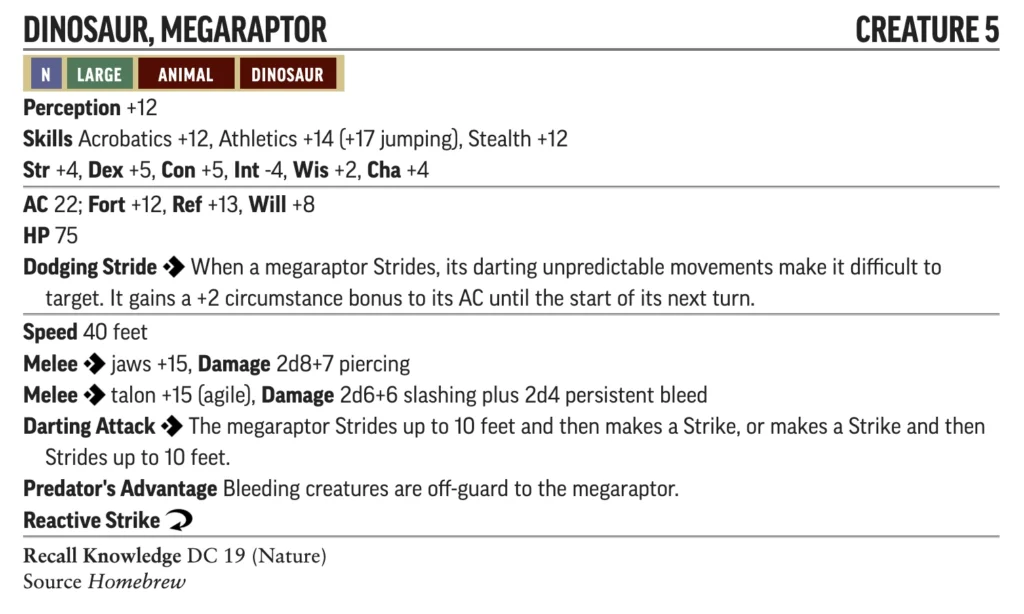 DINOSAUR, MEGARAPTOR

CREATURE 5

N LARGE ANIMAL DINOSAUR

Perception +12

Skills Acrobatics +12, Athletics +14 (+17 jumping), Stealth +12

Str +4, Dex +5, Con +5, Int -4, Wis +2, Cha +4

AC 22; Fort +12, Ref +13, Will +8

HP 75

Dodging Stride ◆ When a megaraptor Strides, its darting unpredictable movements make it difficult to target. It gains a +2 circumstance bonus to its AC until the start of its next turn.

Speed 40 feet

Melee ◆ jaws +15, Damage 2d8+7 piercing

Melee ◆ talon +15 (agile), Damage 2d6+6 slashing plus 2d4 persistent bleed

Darting Attack ◆ The megaraptor Strides up to 10 feet and then makes a Strike, or makes a Strike and then Strides up to 10 feet.

Predator's Advantage Bleeding creatures are off-guard to the megaraptor.

Reactive Strike ⤾

Recall Knowledge DC 19 (Nature)
Source Homebrew